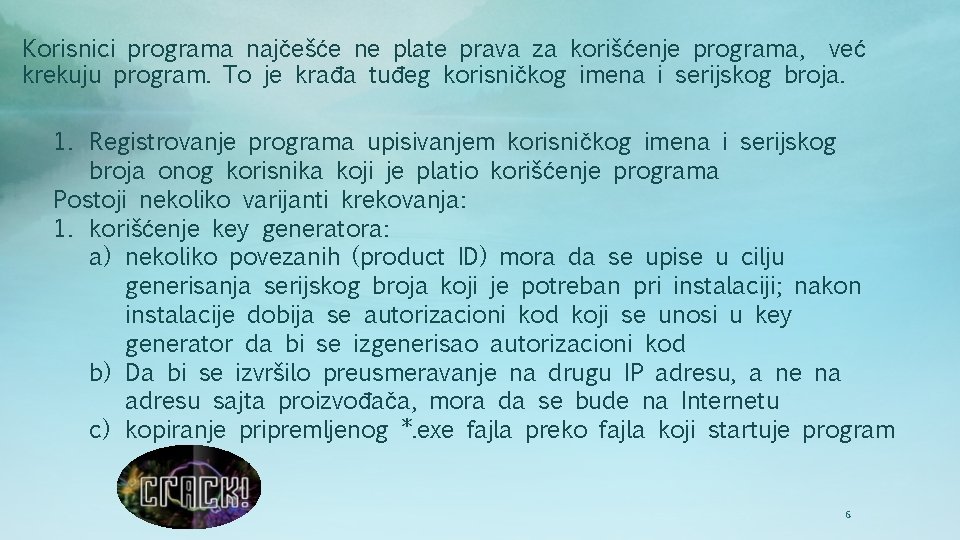 Korisnici programa najčešće ne plate prava za korišćenje programa, već krekuju program. To je krađa tuđeg korisničkog imena i serijskog broja.

1. Registrovanje programa upisivanjem korisničkog imena i serijskog broja onog korisnika koji je platio korišćenje programa

Postoji nekoliko varijanti krekovanja:

1. korišćenje key generatora:
a) nekoliko povezanih (product ID) mora da se upise u cilju generisanja serijskog broja koji je potreban pri instalaciji; nakon instalacije dobija se autorizacioni kod koji se unosi u key generator da bi se izgenerisao autorizacioni kod
b) Da bi se izvršilo preusmeravanje na drugu IP adresu, a ne na adresu sajta proizvođača, mora da se bude na Internetu
c) kopiranje pripremljenog *.exe fajla preko fajla koji startuje program

CRACK!

6